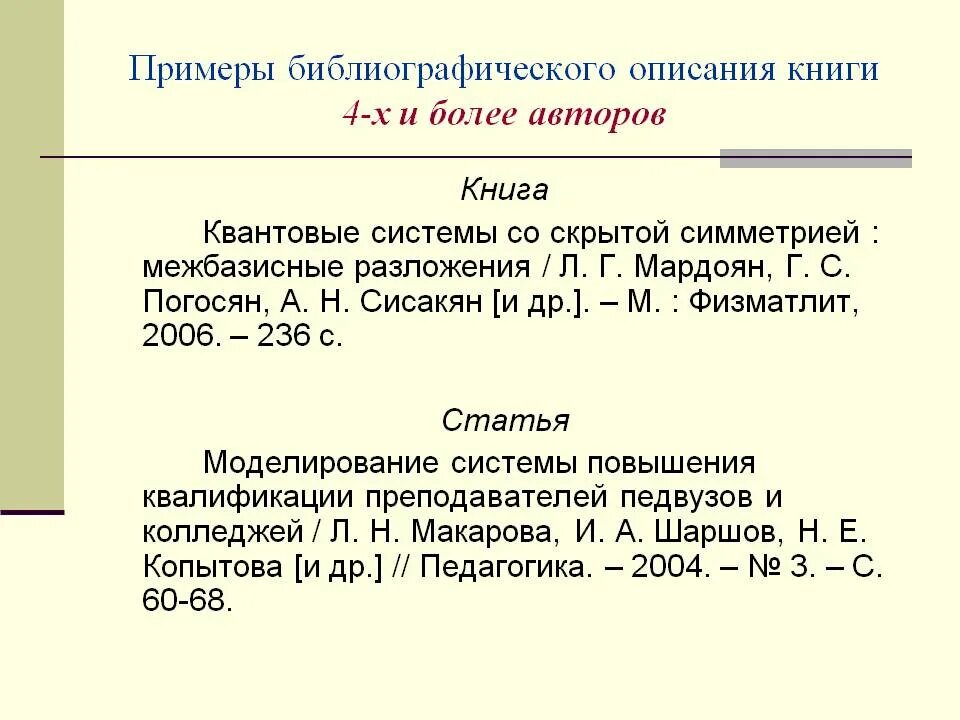 Примеры библиографического описания книги
4-х и более авторов

Книга

Квантовые системы со скрытой симметрией : межбазисные разложения / Л. Г. Мардоян, Г. С. Погосян, А. Н. Сисакян [и др.]. – М. : Физматлит, 2006. – 236 с.

Статья

Моделирование системы повышения квалификации преподавателей педвузов и колледжей / Л. Н. Макарова, И. А. Шаршов, Н. Е. Копытова [и др.] // Педагогика. – 2004. – № 3. – С. 60-68.